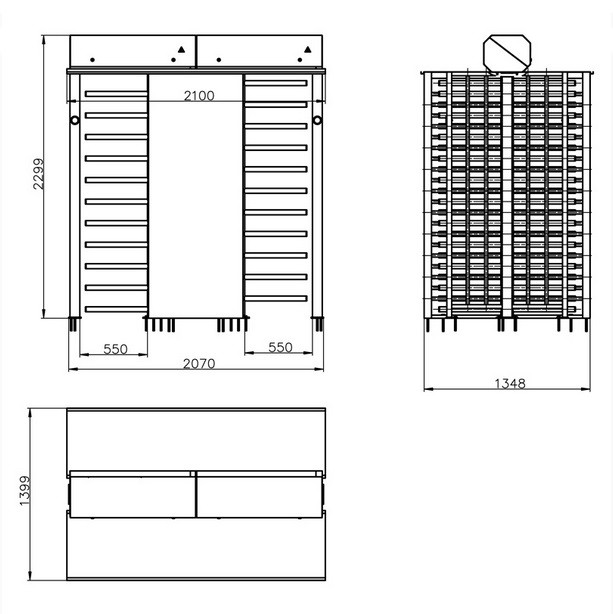 2100
2299
550
550
2070
1348
1399